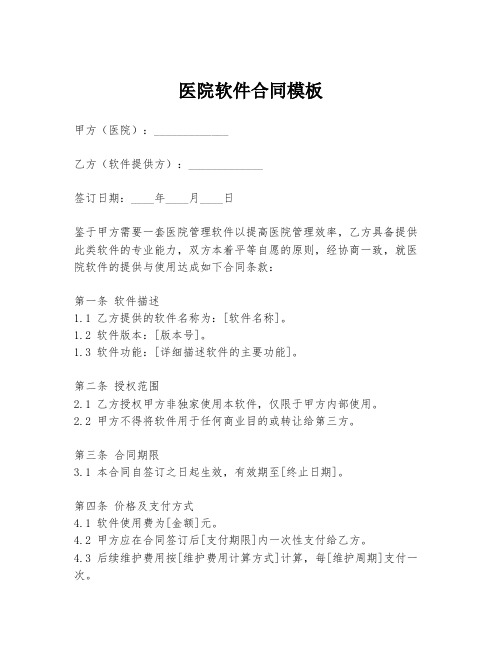 医院软件合同模板

甲方（医院）：____________

乙方（软件提供方）：____________

签订日期：____年____月____日

鉴于甲方需要一套医院管理软件以提高医院管理效率，乙方具备提供此类软件的专业能力，双方本着平等自愿的原则，经协商一致，就医院软件的提供与使用达成如下合同条款：

第一条 软件描述
1.1 乙方提供的软件名称为：[软件名称]。
1.2 软件版本：[版本号]。
1.3 软件功能：[详细描述软件的主要功能]。

第二条 授权范围
2.1 乙方授权甲方非独家使用本软件，仅限于甲方内部使用。
2.2 甲方不得将软件用于任何商业目的或转让给第三方。

第三条 合同期限
3.1 本合同自签订之日起生效，有效期至[终止日期]。

第四条 价格及支付方式
4.1 软件使用费为[金额]元。
4.2 甲方应在合同签订后[支付期限]内一次性支付给乙方。
4.3 后续维护费用按[维护费用计算方式]计算，每[维护周期]支付一次。